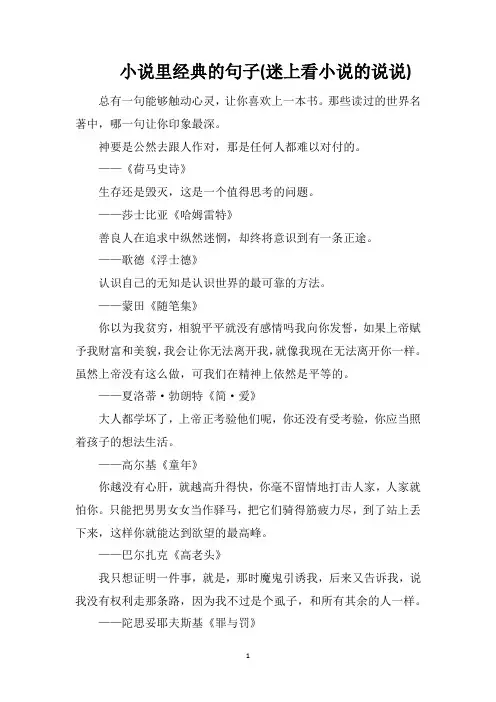 小说里经典的句子(迷上看小说的说说)

总有一句能够触动心灵，让你喜欢上一本书。那些读过的世界名著中，哪一句让你印象最深。

神要是公然去跟人作对，那是任何人都难以对付的。

——《荷马史诗》

生存还是毁灭，这是一个值得思考的问题。

——莎士比亚《哈姆雷特》

善良人在追求中纵然迷惘，却终将意识到有一条正途。

——歌德《浮士德》

认识自己的无知是认识世界的最可靠的方法。

——蒙田《随笔集》

你以为我贫穷，相貌平平就没有感情吗我向你发誓，如果上帝赋予我财富和美貌，我会让你无法离开我，就像我现在无法离开你一样。虽然上帝没有这么做，可我们在精神上依然是平等的。

——夏洛蒂·勃朗特《简·爱》

大人都学坏了，上帝正考验他们呢，你还没有受考验，你应当照着孩子的想法生活。

——高尔基《童年》

你越没有心肝，就越高升得快，你毫不留情地打击人家，人家就怕你。只能把男男女女当作驿马，把它们骑得筋疲力尽，到了站上丢下来，这样你就能达到欲望的最高峰。

——巴尔扎克《高老头》

我只想证明一件事，就是，那时魔鬼引诱我，后来又告诉我，说我没有权利走那条路，因为我不过是个虱子，和所有其余的人一样。

——陀思妥耶夫斯基《罪与罚》

1